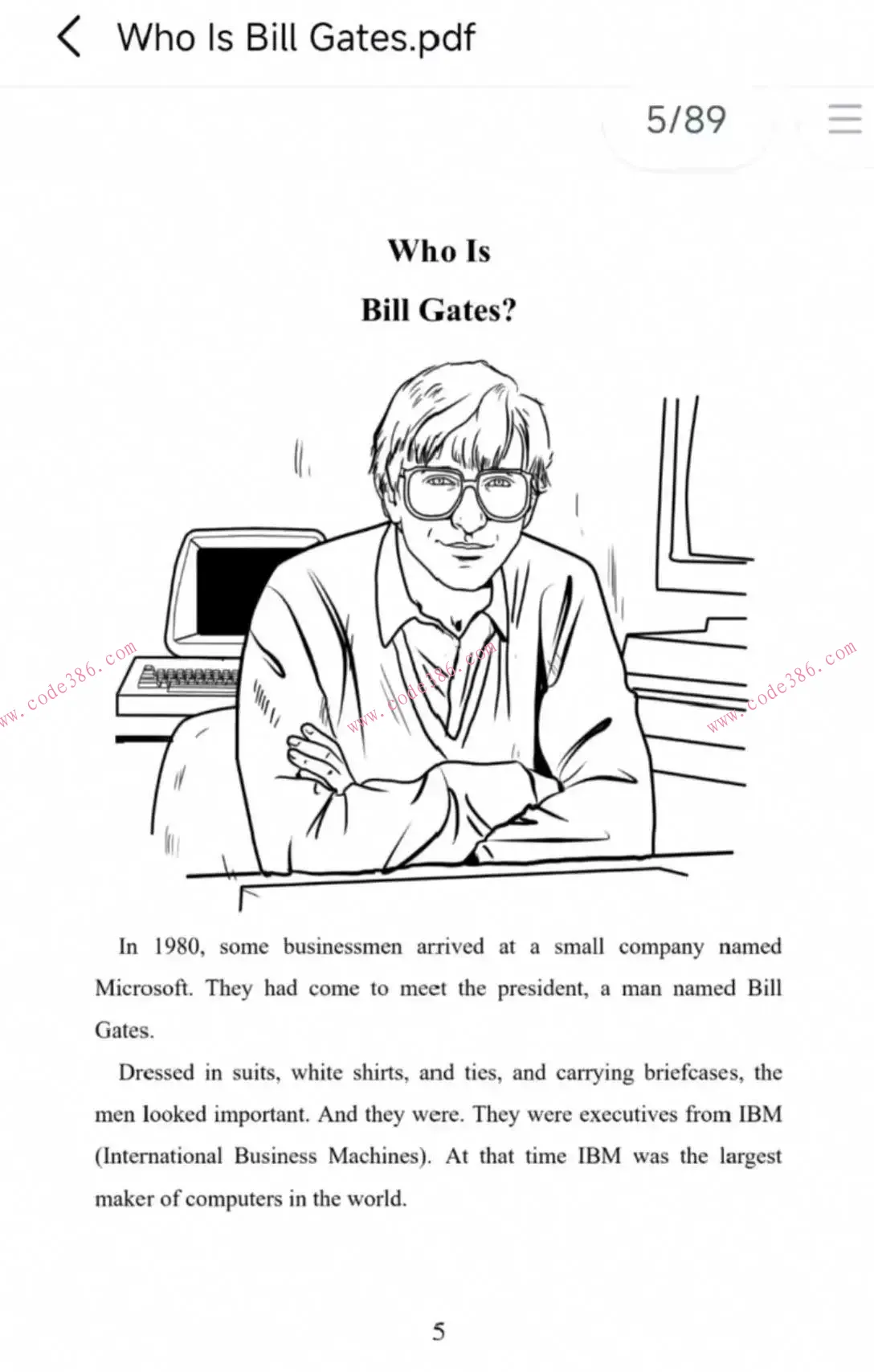 Who Is Bill Gates.pdf

5/89

Who Is
Bill Gates?

www.code386.com www.code386.com www.code386.com

In 1980, some businessmen arrived at a small company named Microsoft. They had come to meet the president, a man named Bill Gates.

Dressed in suits, white shirts, and ties, and carrying briefcases, the men looked important. And they were. They were executives from IBM (International Business Machines). At that time IBM was the largest maker of computers in the world.

5